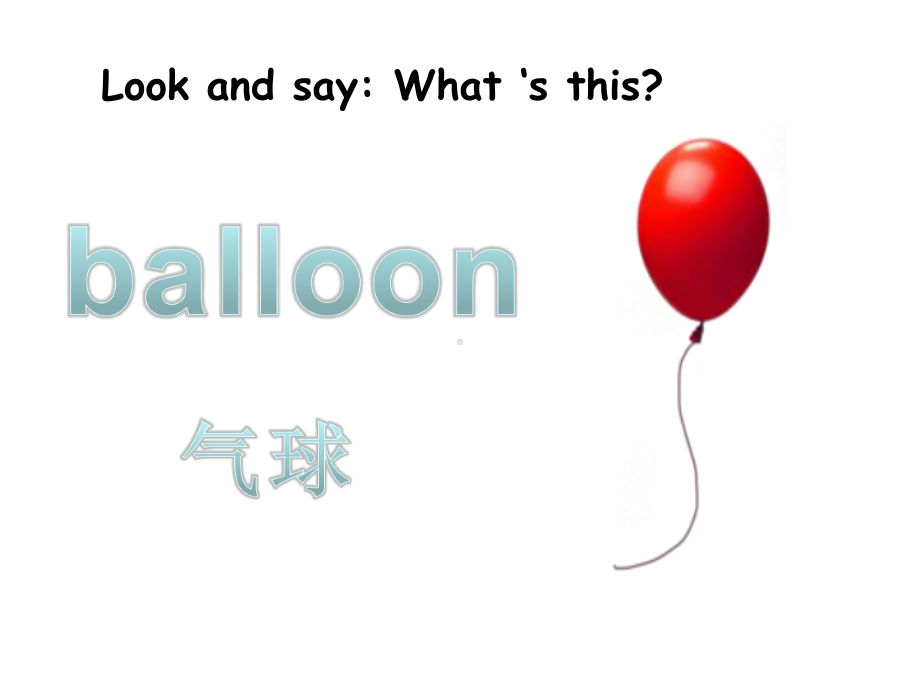 Look and say: What ‘s this?

balloon

气球